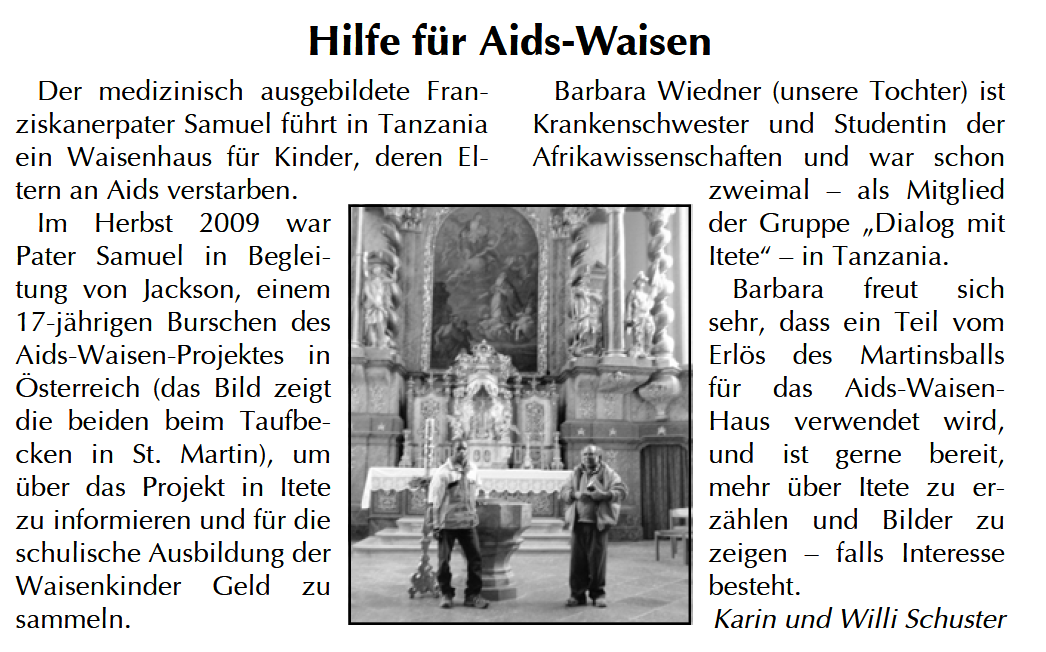 Hilfe für Aids-Waisen

Der medizinisch ausgebildete Franziskanerpater Samuel führt in Tanzania ein Waisenhaus für Kinder, deren Eltern an Aids verstarben.

Im Herbst 2009 war Pater Samuel in Begleitung von Jackson, einem 17-jährigen Burschen des Aids-Waisen-Projektes in Österreich (das Bild zeigt die beiden beim Taufbecken in St. Martin), um über das Projekt in Itete zu informieren und für die schulische Ausbildung der Waisenkinder Geld zu sammeln.

Barbara Wiedner (unsere Tochter) ist Krankenschwester und Studentin der Afrikawissenschaften und war schon zweimal – als Mitglied der Gruppe „Dialog mit Itete“ – in Tanzania.

Barbara freut sich sehr, dass ein Teil vom Erlös des Martinsballs für das Aids-Waisen-Haus verwendet wird, und ist gerne bereit, mehr über Itete zu erzählen und Bilder zu zeigen – falls Interesse besteht.

Karin und Willi Schuster